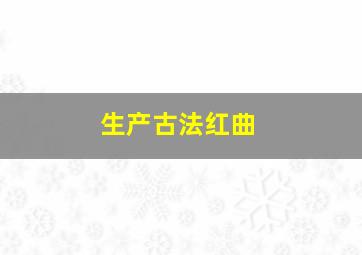 生产古法红曲